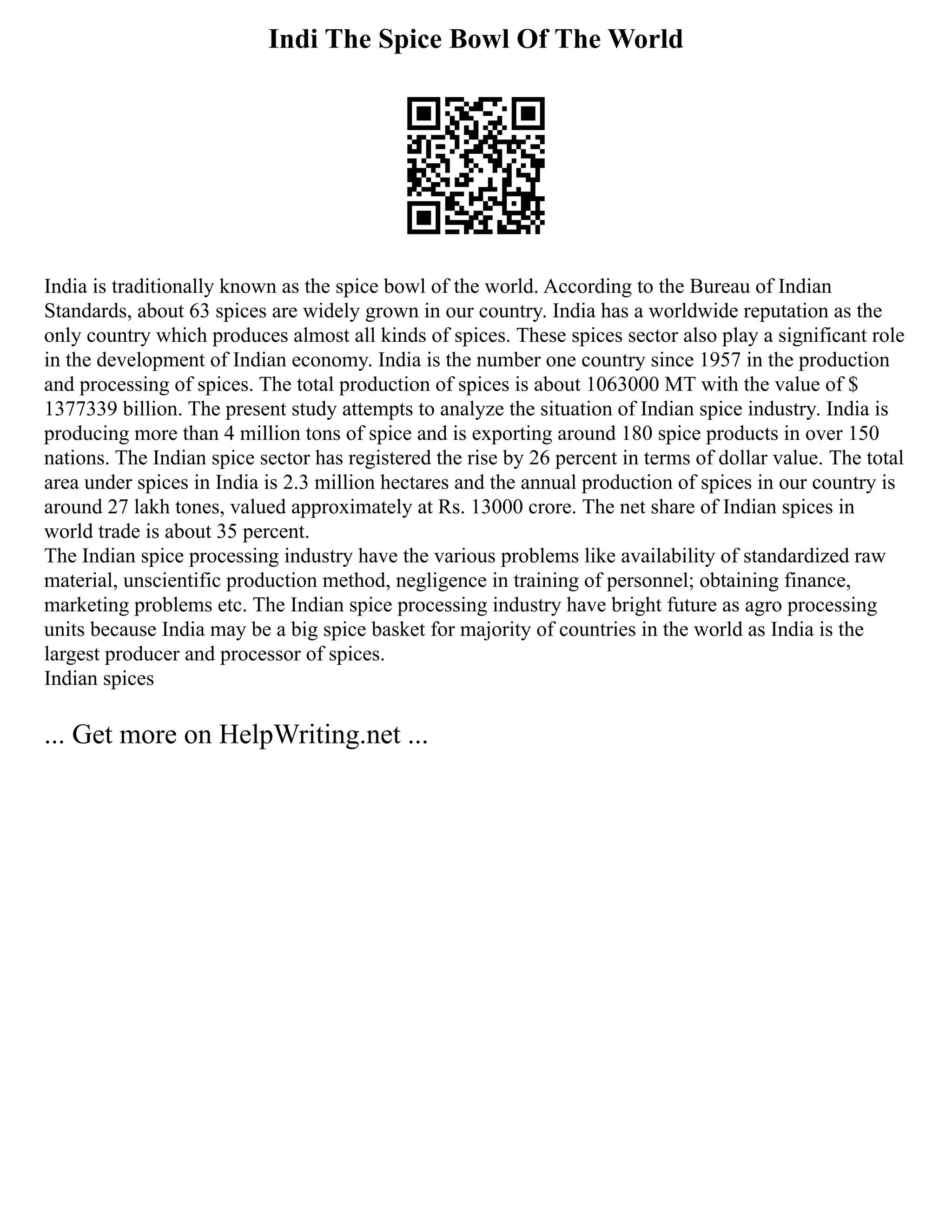 Indi The Spice Bowl Of The World

India is traditionally known as the spice bowl of the world. According to the Bureau of Indian Standards, about 63 spices are widely grown in our country. India has a worldwide reputation as the only country which produces almost all kinds of spices. These spices sector also play a significant role in the development of Indian economy. India is the number one country since 1957 in the production and processing of spices. The total production of spices is about 1063000 MT with the value of $ 1377339 billion. The present study attempts to analyze the situation of Indian spice industry. India is producing more than 4 million tons of spice and is exporting around 180 spice products in over 150 nations. The Indian spice sector has registered the rise by 26 percent in terms of dollar value. The total area under spices in India is 2.3 million hectares and the annual production of spices in our country is around 27 lakh tones, valued approximately at Rs. 13000 crore. The net share of Indian spices in world trade is about 35 percent.
The Indian spice processing industry have the various problems like availability of standardized raw material, unscientific production method, negligence in training of personnel; obtaining finance, marketing problems etc. The Indian spice processing industry have bright future as agro processing units because India may be a big spice basket for majority of countries in the world as India is the largest producer and processor of spices.
Indian spices

... Get more on HelpWriting.net ...